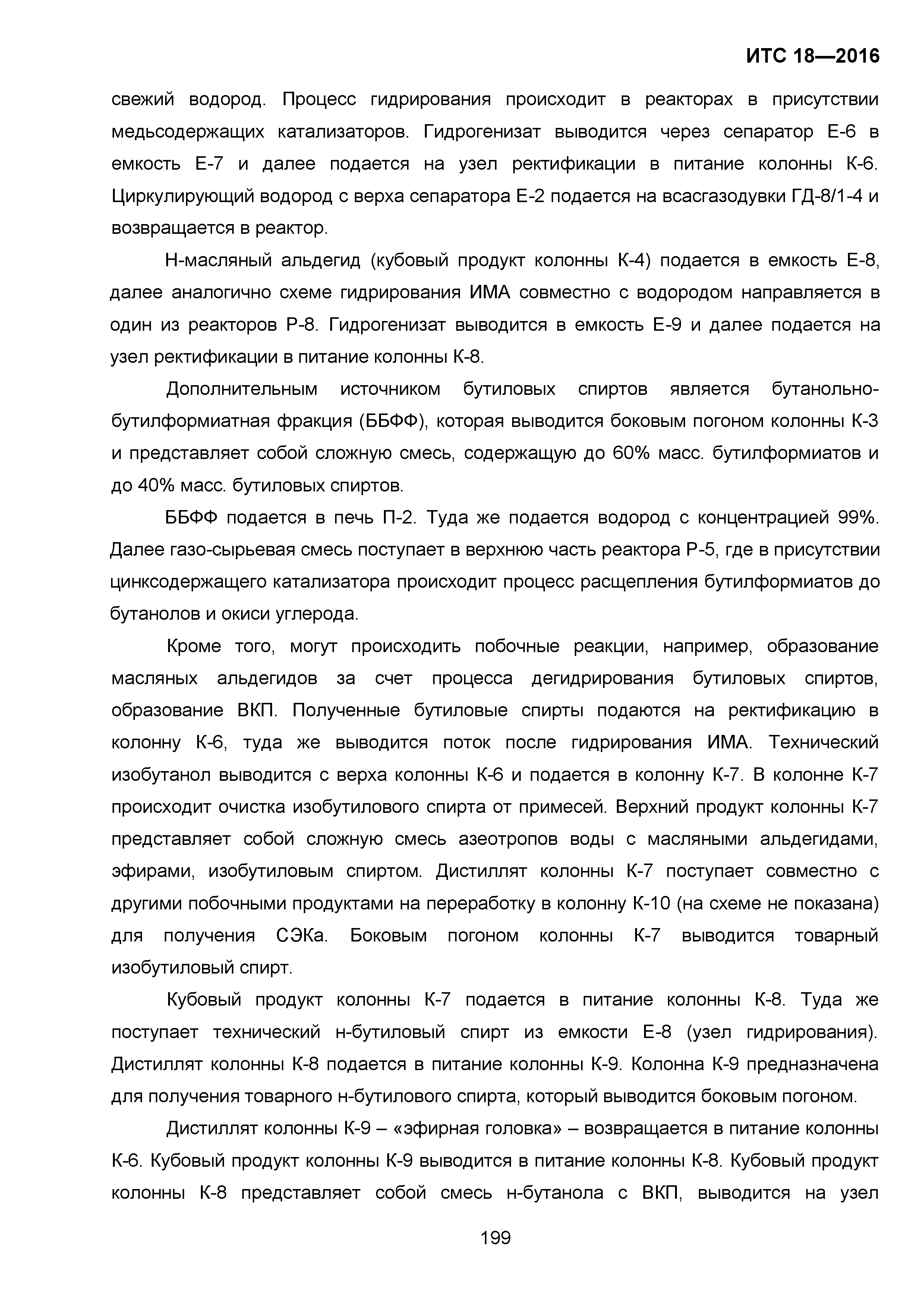 ИТС 18—2016

свежий водород. Процесс гидрирования происходит в реакторах в присутствии медьсодержащих катализаторов. Гидрогенизат выводится через сепаратор Е-6 в емкость Е-7 и далее подается на узел ректификации в питание колонны К-6. Циркулирующий водород с верха сепаратора Е-2 подается на всасгазодувки ГД-8/1-4 и возвращается в реактор.

Н-масляный альдегид (кубовый продукт колонны К-4) подается в емкость Е-8, далее аналогично схеме гидрирования ИМА совместно с водородом направляется в один из реакторов Р-8. Гидрогенизат выводится в емкость Е-9 и далее подается на узел ректификации в питание колонны К-8.

Дополнительным источником бутиловых спиртов является бутанольно-бутилформиатная фракция (ББФФ), которая выводится боковым погоном колонны К-3 и представляет собой сложную смесь, содержащую до 60% масс. бутилформиатов и до 40% масс. бутиловых спиртов.

ББФФ подается в печь П-2. Туда же подается водород с концентрацией 99%. Далее газо-сырьевая смесь поступает в верхнюю часть реактора Р-5, где в присутствии цинксодержащего катализатора происходит процесс расщепления бутилформиатов до бутанолов и окиси углерода.

Кроме того, могут происходить побочные реакции, например, образование масляных альдегидов за счет процесса дегидрирования бутиловых спиртов, образование ВКП. Полученные бутиловые спирты подаются на ректификацию в колонну К-6, туда же выводится поток после гидрирования ИМА. Технический изобутанол выводится с верха колонны К-6 и подается в колонну К-7. В колонне К-7 происходит очистка изобутилового спирта от примесей. Верхний продукт колонны К-7 представляет собой сложную смесь азеотропов воды с масляными альдегидами, эфирами, изобутиловым спиртом. Дистиллят колонны К-7 поступает совместно с другими побочными продуктами на переработку в колонну К-10 (на схеме не показана) для получения СЭКа. Боковым погоном колонны К-7 выводится товарный изобутиловый спирт.

Кубовый продукт колонны К-7 подается в питание колонны К-8. Туда же поступает технический н-бутиловый спирт из емкости Е-8 (узел гидрирования). Дистиллят колонны К-8 подается в питание колонны К-9. Колонна К-9 предназначена для получения товарного н-бутилового спирта, который выводится боковым погоном.

Дистиллят колонны К-9 – «эфирная головка» – возвращается в питание колонны К-6. Кубовый продукт колонны К-9 выводится в питание колонны К-8. Кубовый продукт колонны К-8 представляет собой смесь н-бутанола с ВКП, выводится на узел

199